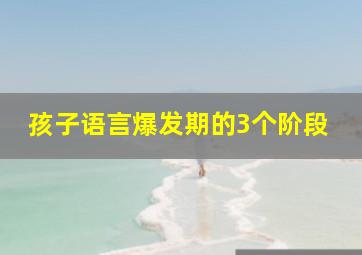 孩子语言爆发期的3个阶段